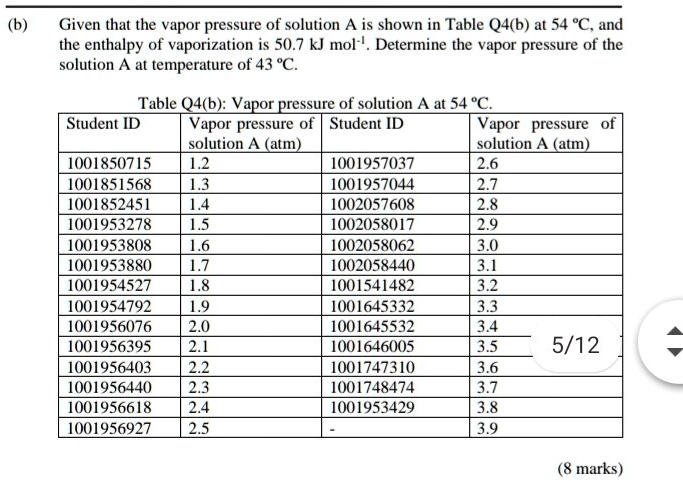 (b) Given that the vapor pressure of solution A is shown in Table Q4(b) at 54 °C, and the enthalpy of vaporization is 50.7 kJ mol$^{-1}$. Determine the vapor pressure of the solution A at temperature of 43 °C.

Table Q4(b): Vapor pressure of solution A at 54 °C.

| Student ID | Vapor pressure of solution A (atm) | Student ID | Vapor pressure of solution A (atm) |
|---|---|---|---|
| 1001850715 | 1.2 | 1001957037 | 2.6 |
| 1001851568 | 1.3 | 1001957044 | 2.7 |
| 1001852451 | 1.4 | 1002057608 | 2.8 |
| 1001953278 | 1.5 | 1002058017 | 2.9 |
| 1001953808 | 1.6 | 1002058062 | 3.0 |
| 1001953880 | 1.7 | 1002058440 | 3.1 |
| 1001954527 | 1.8 | 1001541482 | 3.2 |
| 1001954792 | 1.9 | 1001645332 | 3.3 |
| 1001956076 | 2.0 | 1001645532 | 3.4 |
| 1001956395 | 2.1 | 1001646005 | 3.5 |
| 1001956403 | 2.2 | 1001747310 | 3.6 |
| 1001956440 | 2.3 | 1001748474 | 3.7 |
| 1001956618 | 2.4 | 1001953429 | 3.8 |
| 1001956927 | 2.5 | - | 3.9 |

5/12

(8 marks)